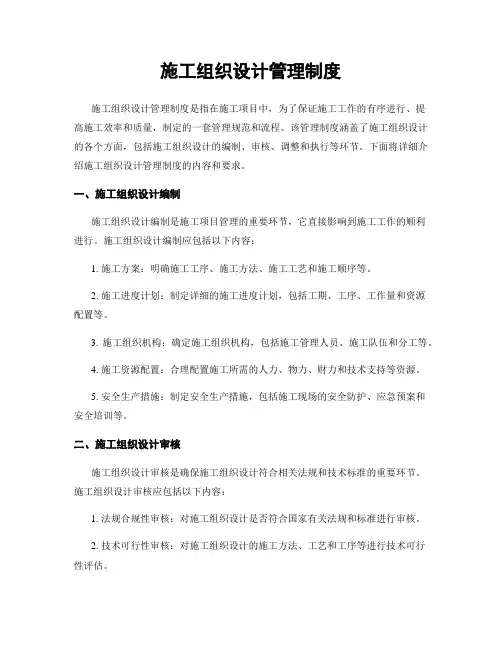 施工组织设计管理制度

施工组织设计管理制度是指在施工项目中，为了保证施工工作的有序进行、提高施工效率和质量，制定的一套管理规范和流程。该管理制度涵盖了施工组织设计的各个方面，包括施工组织设计的编制、审核、调整和执行等环节。下面将详细介绍施工组织设计管理制度的内容和要求。

一、施工组织设计编制

施工组织设计编制是施工项目管理的重要环节，它直接影响到施工工作的顺利进行。施工组织设计编制应包括以下内容：

1. 施工方案：明确施工工序、施工方法、施工工艺和施工顺序等。

2. 施工进度计划：制定详细的施工进度计划，包括工期、工序、工作量和资源配置等。

3. 施工组织机构：确定施工组织机构，包括施工管理人员、施工队伍和分工等。

4. 施工资源配置：合理配置施工所需的人力、物力、财力和技术支持等资源。

5. 安全生产措施：制定安全生产措施，包括施工现场的安全防护、应急预案和安全培训等。

二、施工组织设计审核

施工组织设计审核是确保施工组织设计符合相关法规和技术标准的重要环节。施工组织设计审核应包括以下内容：

1. 法规合规性审核：对施工组织设计是否符合国家有关法规和标准进行审核。

2. 技术可行性审核：对施工组织设计的施工方法、工艺和工序等进行技术可行性评估。